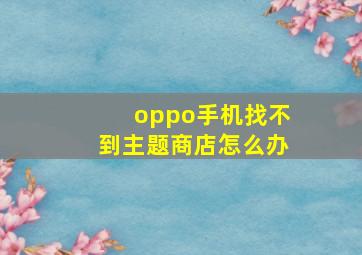 oppo手机找不到主题商店怎么办